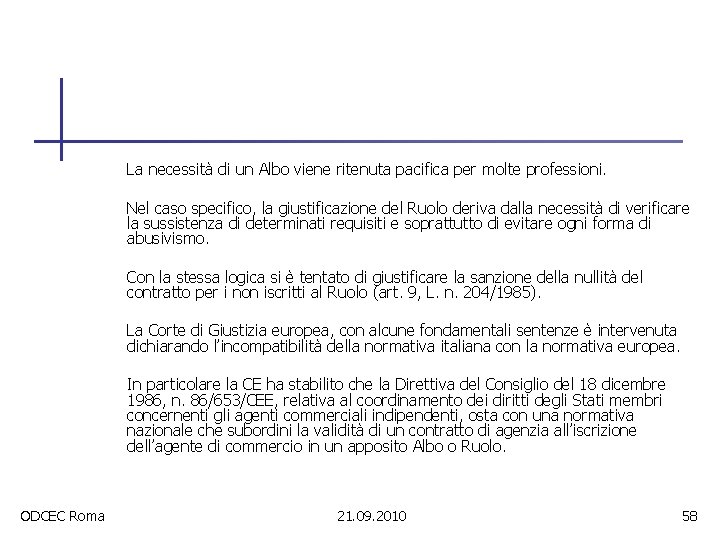 La necessità di un Albo viene ritenuta pacifica per molte professioni.

Nel caso specifico, la giustificazione del Ruolo deriva dalla necessità di verificare la sussistenza di determinati requisiti e soprattutto di evitare ogni forma di abusivismo.

Con la stessa logica si è tentato di giustificare la sanzione della nullità del contratto per i non iscritti al Ruolo (art. 9, L. n. 204/1985).

La Corte di Giustizia europea, con alcune fondamentali sentenze è intervenuta dichiarando l'incompatibilità della normativa italiana con la normativa europea.

In particolare la CE ha stabilito che la Direttiva del Consiglio del 18 dicembre 1986, n. 86/653/CEE, relativa al coordinamento dei diritti degli Stati membri concernenti gli agenti commerciali indipendenti, osta con una normativa nazionale che subordini la validità di un contratto di agenzia all'iscrizione dell'agente di commercio in un apposito Albo o Ruolo.

ODCEC Roma

21.09.2010

58